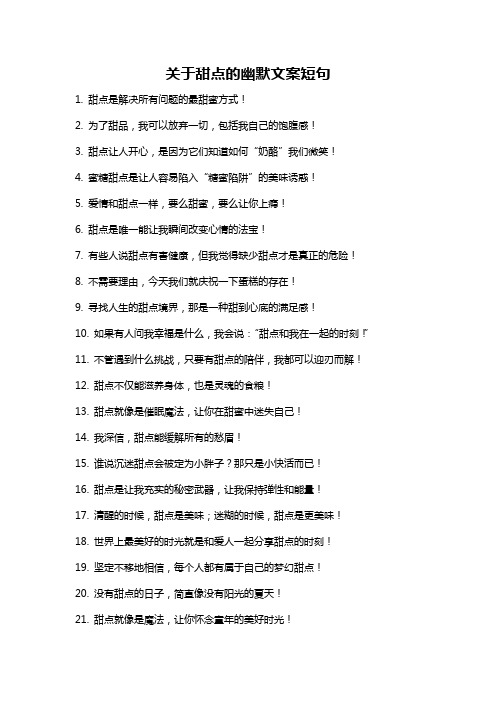 关于甜点的幽默文案短句

1. 甜点是解决所有问题的最甜蜜方式！

2. 为了甜品，我可以放弃一切，包括我自己的饱腹感！

3. 甜点让人开心，是因为它们知道如何“奶酪”我们微笑！

4. 蜜糖甜点是让人容易陷入“糖蜜陷阱”的美味诱惑！

5. 爱情和甜点一样，要么甜蜜，要么让你上瘾！

6. 甜点是唯一能让我瞬间改变心情的法宝！

7. 有些人说甜点有害健康，但我觉得缺少甜点才是真正的危险！

8. 不需要理由，今天我们就庆祝一下蛋糕的存在！

9. 寻找人生的甜点境界，那是一种甜到心底的满足感！

10. 如果有人问我幸福是什么，我会说：“甜点和我在一起的时刻！”

11. 不管遇到什么挑战，只要有甜点的陪伴，我都可以迎刃而解！

12. 甜点不仅能滋养身体，也是灵魂的食粮！

13. 甜点就像是催眠魔法，让你在甜蜜中迷失自己！

14. 我深信，甜点能缓解所有的愁眉！

15. 谁说沉迷甜点会被定为小胖子？那只是小快活而已！

16. 甜点是让我充实的秘密武器，让我保持弹性和能量！

17. 清醒的时候，甜点是美味；迷糊的时候，甜点是更美味！

18. 世界上最美好的时光就是和爱人一起分享甜点的时刻！

19. 坚定不移地相信，每个人都有属于自己的梦幻甜点！

20. 没有甜点的日子，简直像没有阳光的夏天！

21. 甜点就像是魔法，让你怀念童年的美好时光！